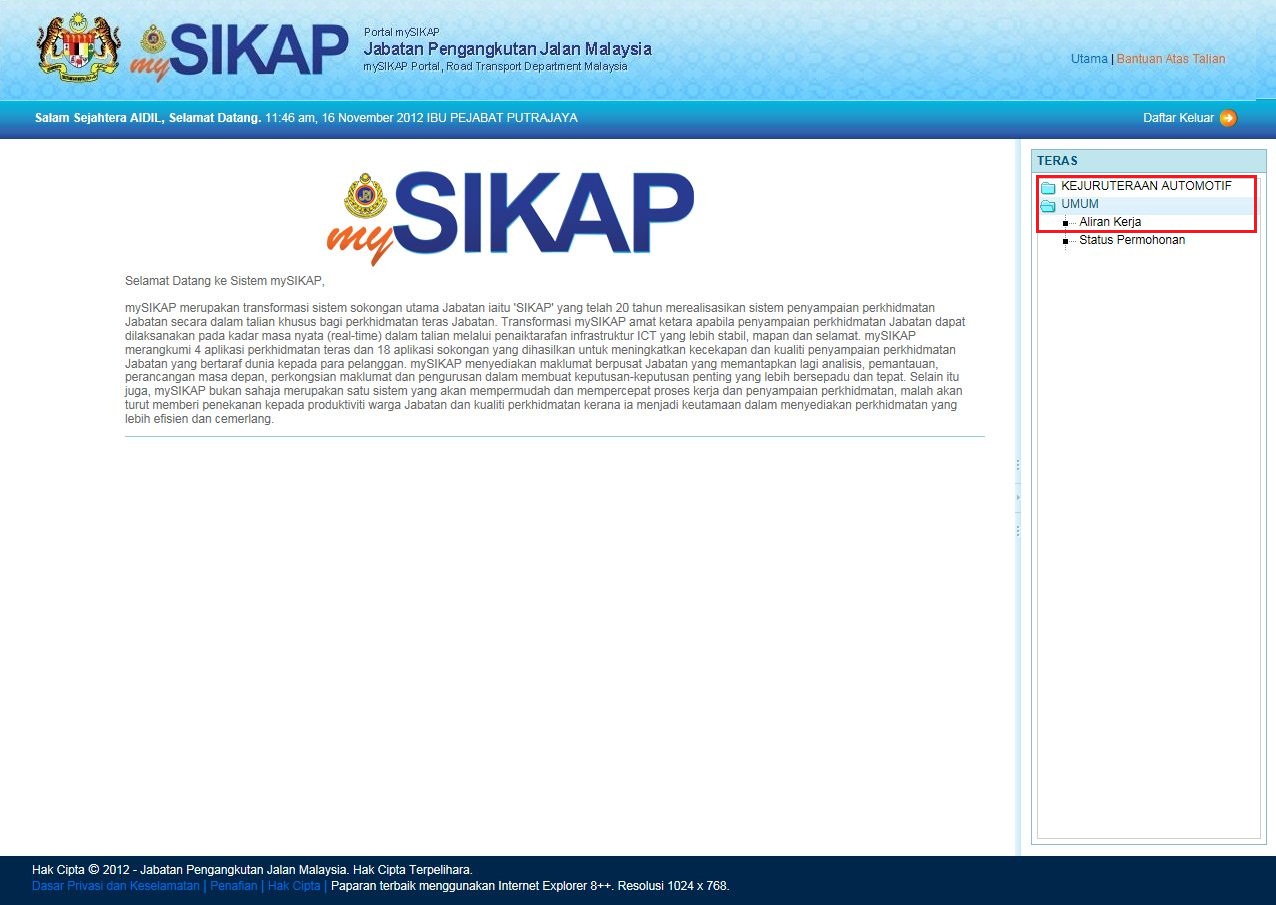 mySIKAP

Portal mySIKAP
Jabatan Pengangkutan Jalan Malaysia
mySIKAP Portal, Road Transport Department Malaysia

Utama | Bantuan Atas Talian

Salam Sejahtera AIDIL, Selamat Datang. 11:46 am, 16 November 2012 IBU PEJABAT PUTRAJAYA

Daftar Keluar

mySIKAP

Selamat Datang ke Sistem mySIKAP,

mySIKAP merupakan transformasi sistem sokongan utama Jabatan iaitu 'SIKAP' yang telah 20 tahun merealisasikan sistem penyampaian perkhidmatan Jabatan secara dalam talian khusus bagi perkhidmatan teras Jabatan. Transformasi mySIKAP amat ketara apabila penyampaian perkhidmatan Jabatan dapat dilaksanakan pada kadar masa nyata (real-time) dalam talian melalui penaiktarafan infrastruktur ICT yang lebih stabil, mapan dan selamat. mySIKAP merangkumi 4 aplikasi perkhidmatan teras dan 18 aplikasi sokongan yang dihasilkan untuk meningkatkan kecekapan dan kualiti penyampaian perkhidmatan Jabatan yang bertaraf dunia kepada para pelanggan. mySIKAP menyediakan maklumat berpusat Jabatan yang memantapkan lagi analisis, pemantauan, perancangan masa depan, perkongsian maklumat dan pengurusan dalam membuat keputusan-keputusan penting yang lebih bersepadu dan tepat. Selain itu juga, mySIKAP bukan sahaja merupakan satu sistem yang akan mempermudah dan mempercepat proses kerja dan penyampaian perkhidmatan, malah akan turut memberi penekanan kepada produktiviti warga Jabatan dan kualiti perkhidmatan kerana ia menjadi keutamaan dalam menyediakan perkhidmatan yang lebih efisien dan cemerlang.

TERAS
KEJURUTERAAN AUTOMOTIF
UMUM
Aliran Kerja
Status Permohonan

Hak Cipta © 2012 - Jabatan Pengangkutan Jalan Malaysia. Hak Cipta Terpelihara.
Dasar Privasi dan Keselamatan | Penafian | Hak Cipta | Paparan terbaik menggunakan Internet Explorer 8++. Resolusi 1024 x 768.